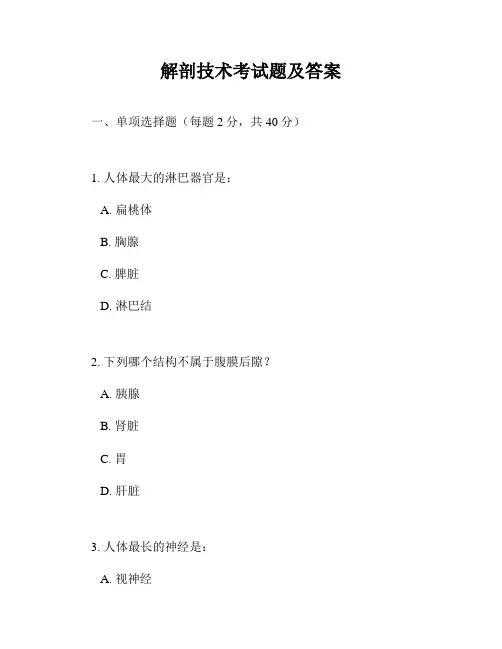 解剖技术考试题及答案

一、单项选择题（每题 2 分，共 40 分）

1. 人体最大的淋巴器官是：

A. 扁桃体

B. 胸腺

C. 脾脏

D. 淋巴结

2. 下列哪个结构不属于腹膜后隙？

A. 胰腺

B. 肾脏

C. 胃

D. 肝脏

3. 人体最长的神经是：

A. 视神经